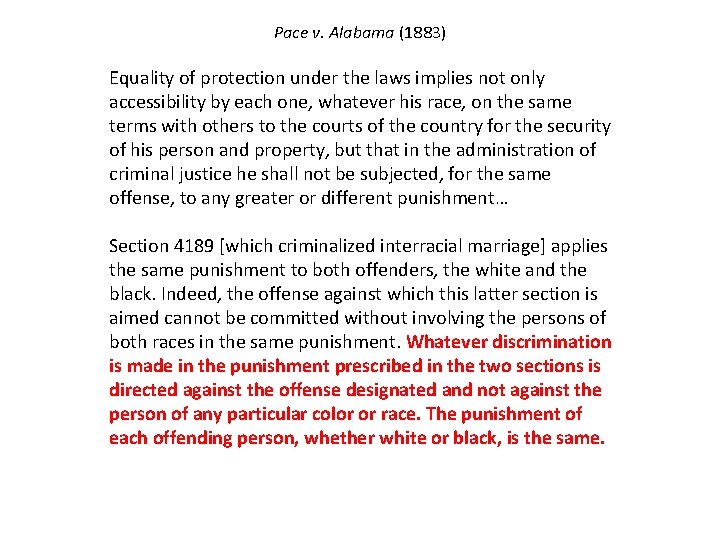 Pace v. Alabama (1883)

Equality of protection under the laws implies not only accessibility by each one, whatever his race, on the same terms with others to the courts of the country for the security of his person and property, but that in the administration of criminal justice he shall not be subjected, for the same offense, to any greater or different punishment…

Section 4189 [which criminalized interracial marriage] applies the same punishment to both offenders, the white and the black. Indeed, the offense against which this latter section is aimed cannot be committed without involving the persons of both races in the same punishment. Whatever discrimination is made in the punishment prescribed in the two sections is directed against the offense designated and not against the person of any particular color or race. The punishment of each offending person, whether white or black, is the same.